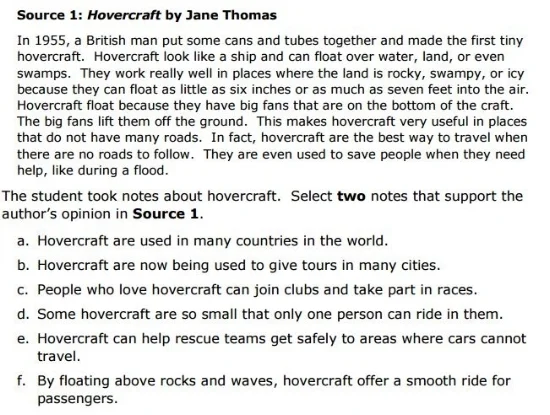 Source 1: Hovercraft by Jane Thomas

In 1955, a British man put some cans and tubes together and made the first tiny hovercraft. Hovercraft look like a ship and can float over water, land, or even swamps. They work really well in places where the land is rocky, swampy, or icy because they can float as little as six inches or as much as seven feet into the air. Hovercraft float because they have big fans that are on the bottom of the craft. The big fans lift them off the ground. This makes hovercraft very useful in places that do not have many roads. In fact, hovercraft are the best way to travel when there are no roads to follow. They are even used to save people when they need help, like during a flood.

The student took notes about hovercraft. Select two notes that support the author's opinion in Source 1.

a. Hovercraft are used in many countries in the world.

b. Hovercraft are now being used to give tours in many cities.

c. People who love hovercraft can join clubs and take part in races.

d. Some hovercraft are so small that only one person can ride in them.

e. Hovercraft can help rescue teams get safely to areas where cars cannot travel.

f. By floating above rocks and waves, hovercraft offer a smooth ride for passengers.